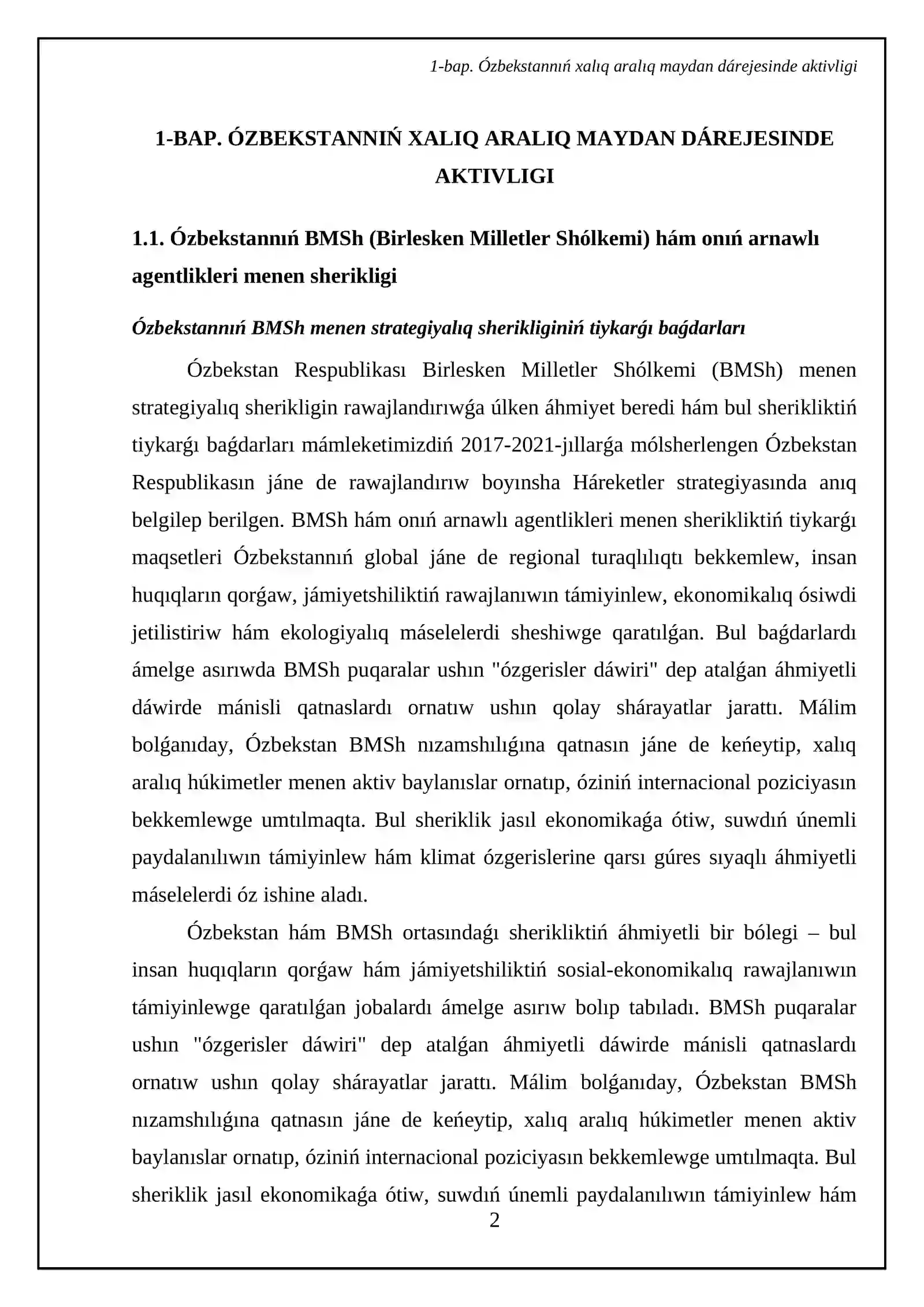 1-bap. Ózbekstannıń xalıq aralıq maydan dárejesinde aktivligi

1-BAP. ÓZBEKSTANNIŃ XALIQ ARALIQ MAYDAN DÁREJESINDE AKTIVLIGI

1.1. Ózbekstannıń BMSh (Birlesken Milletler Shólkemi) hám onıń arnawlı agentlikleri menen sherikligi

Ózbekstannıń BMSh menen strategiyalıq sherikliginiń tiykarǵı baǵdarları

Ózbekstan Respublikası Birlesken Milletler Shólkemi (BMSh) menen strategiyalıq sherikligin rawajlandırıwǵa úlken áhmiyet beredi hám bul sherikliktiń tiykarǵı baǵdarları mámleketimizdiń 2017-2021-jıllarǵa mólsherlengen Ózbekstan Respublikasın jáne de rawajlandırıw boyınsha Háreketler strategiyasında anıq belgilep berilgen. BMSh hám onıń arnawlı agentlikleri menen sherikliktiń tiykarǵı maqsetleri Ózbekstannıń global jáne de regional turaqlılıqtı bekkemlew, insan huqıqların qorǵaw, jámiyetshiliktiń rawajlanıwın támiyinlew, ekonomikalıq ósiwdi jetilistiriw hám ekologiyalıq máselelerdi sheshiwge qaratılǵan. Bul baǵdarlardı ámelge asırıwda BMSh puqaralar ushın "ózgerisler dáwiri" dep atalǵan áhmiyetli dáwirde mánisli qatnaslardı ornatıw ushın qolay shárayatlar jarattı. Málim bolǵanıday, Ózbekstan BMSh nızamshılıǵına qatnasın jáne de keńeytip, xalıq aralıq húkimetler menen aktiv baylanıslar ornatıp, óziniń internacional poziciyasın bekkemlewge umtılmaqta. Bul sheriklik jasıl ekonomikaǵa ótiw, suwdıń únemli paydalanılıwın támiyinlew hám klimat ózgerislerine qarsı gúres sıyaqlı áhmiyetli máselelerdi óz ishine aladı.

Ózbekstan hám BMSh ortasındaǵı sherikliktiń áhmiyetli bir bólegi – bul insan huqıqların qorǵaw hám jámiyetshiliktiń sosial-ekonomikalıq rawajlanıwın támiyinlewge qaratılǵan jobalardı ámelge asırıw bolıp tabıladı. BMSh puqaralar ushın "ózgerisler dáwiri" dep atalǵan áhmiyetli dáwirde mánisli qatnaslardı ornatıw ushın qolay shárayatlar jarattı. Málim bolǵanıday, Ózbekstan BMSh nızamshılıǵına qatnasın jáne de keńeytip, xalıq aralıq húkimetler menen aktiv baylanıslar ornatıp, óziniń internacional poziciyasın bekkemlewge umtılmaqta. Bul sheriklik jasıl ekonomikaǵa ótiw, suwdıń únemli paydalanılıwın támiyinlew hám

2